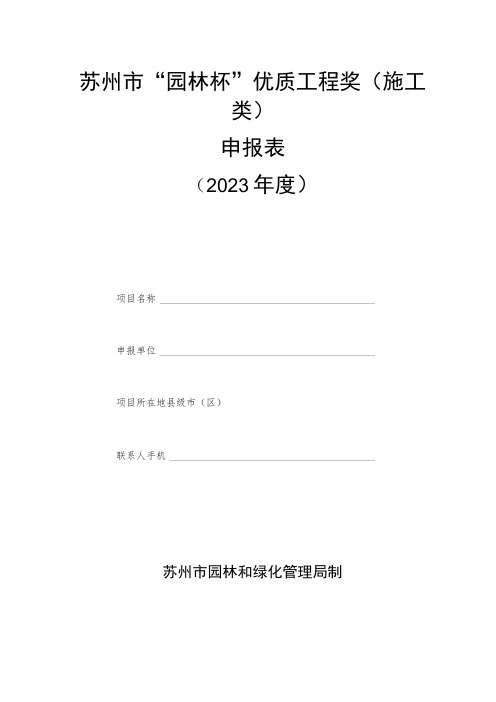 苏州市“园林杯”优质工程奖（施工类）

申报表

（2023年度）

项目名称

申报单位

项目所在地县级市（区）

联系人手机

苏州市园林和绿化管理局制